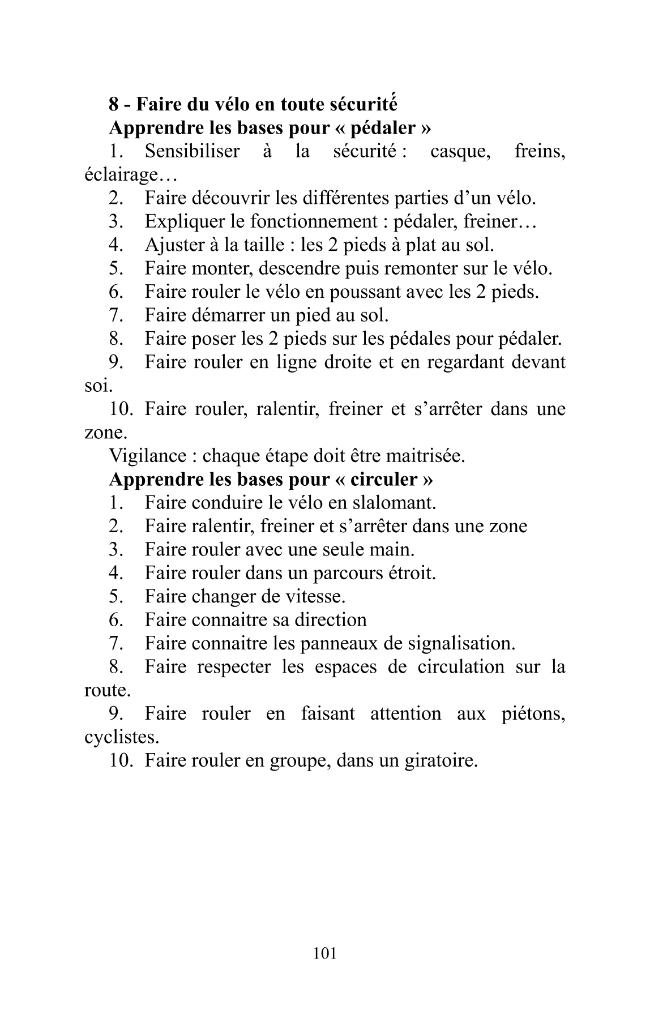 8 - Faire du vélo en toute sécurité

Apprendre les bases pour « pédaler »

1. Sensibiliser à la sécurité : casque, freins, éclairage…

2. Faire découvrir les différentes parties d'un vélo.

3. Expliquer le fonctionnement : pédaler, freiner…

4. Ajuster à la taille : les 2 pieds à plat au sol.

5. Faire monter, descendre puis remonter sur le vélo.

6. Faire rouler le vélo en poussant avec les 2 pieds.

7. Faire démarrer un pied au sol.

8. Faire poser les 2 pieds sur les pédales pour pédaler.

9. Faire rouler en ligne droite et en regardant devant soi.

10. Faire rouler, ralentir, freiner et s'arrêter dans une zone.

Vigilance : chaque étape doit être maitrisée.

Apprendre les bases pour « circuler »

1. Faire conduire le vélo en slalomant.

2. Faire ralentir, freiner et s'arrêter dans une zone

3. Faire rouler avec une seule main.

4. Faire rouler dans un parcours étroit.

5. Faire changer de vitesse.

6. Faire connaitre sa direction

7. Faire connaitre les panneaux de signalisation.

8. Faire respecter les espaces de circulation sur la route.

9. Faire rouler en faisant attention aux piétons, cyclistes.

10. Faire rouler en groupe, dans un giratoire.

101